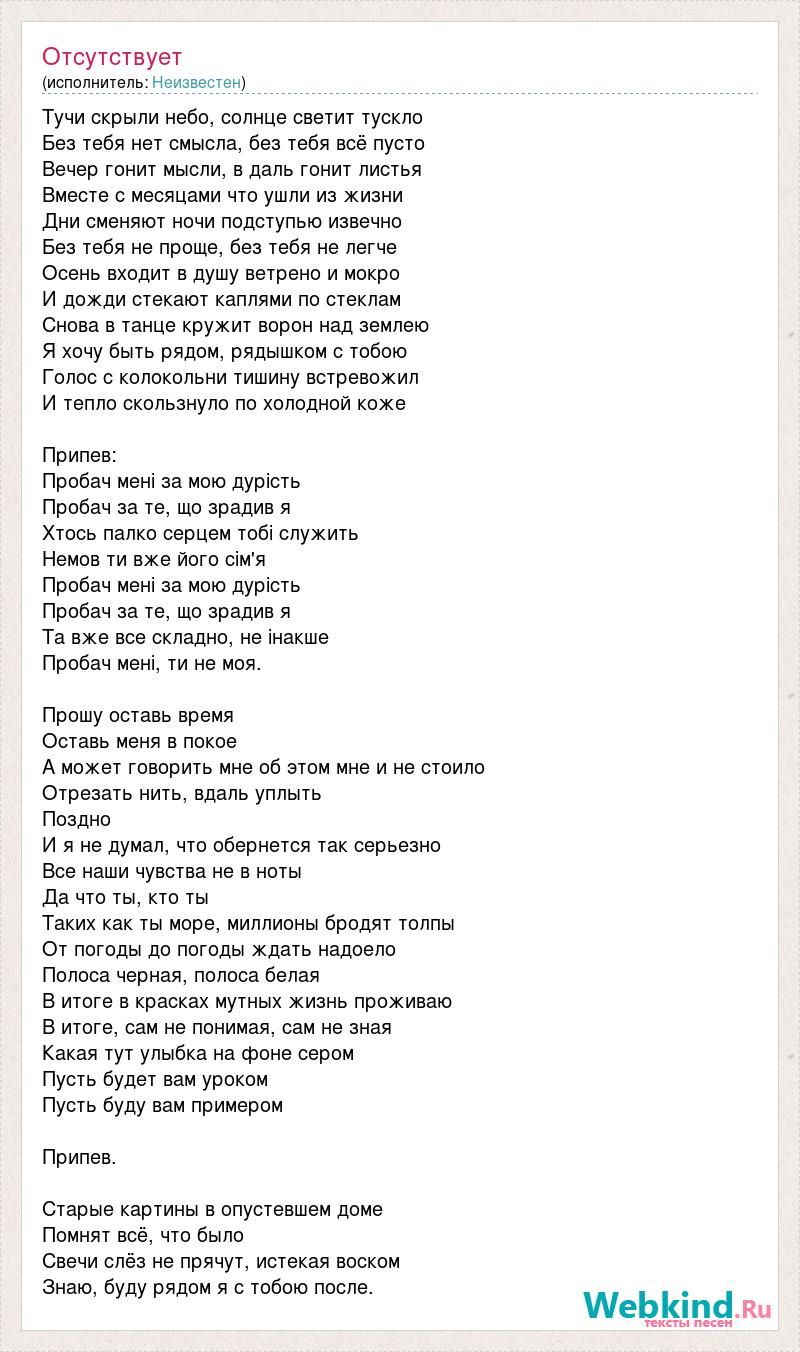 Отсутствует
(исполнитель: Неизвестен)

Тучи скрыли небо, солнце светит тускло
Без тебя нет смысла, без тебя всё пусто
Вечер гонит мысли, в даль гонит листья
Вместе с месяцами что ушли из жизни
Дни сменяют ночи подступью извечно
Без тебя не проще, без тебя не легче
Осень входит в душу ветрено и мокро
И дожди стекают каплями по стеклам
Снова в танце кружит ворон над землею
Я хочу быть рядом, рядышком с тобою
Голос с колокольни тишину встревожил
И тепло скользнуло по холодной коже

Припев:
Пробач мені за мою дурість
Пробач за те, що зрадив я
Хтось палко серцем тобі служить
Немов ти вже його сім'я
Пробач мені за мою дурість
Пробач за те, що зрадив я
Та вже все складно, не інакше
Пробач мені, ти не моя.

Прошу оставь время
Оставь меня в покое
А может говорить мне об этом мне и не стоило
Отрезать нить, вдаль уплыть
Поздно
И я не думал, что обернется так серьезно
Все наши чувства не в ноты
Да что ты, кто ты
Таких как ты море, миллионы бродят толпы
От погоды до погоды ждать надоело
Полоса черная, полоса белая
В итоге в красках мутных жизнь проживаю
В итоге, сам не понимая, сам не зная
Какая тут улыбка на фоне сером
Пусть будет вам уроком
Пусть буду вам примером

Припев.

Старые картины в опустевшем доме
Помнят всё, что было
Свечи слёз не прячут, истекая воском
Знаю, буду рядом я с тобою после.

Webkind.Ru
тексты песен